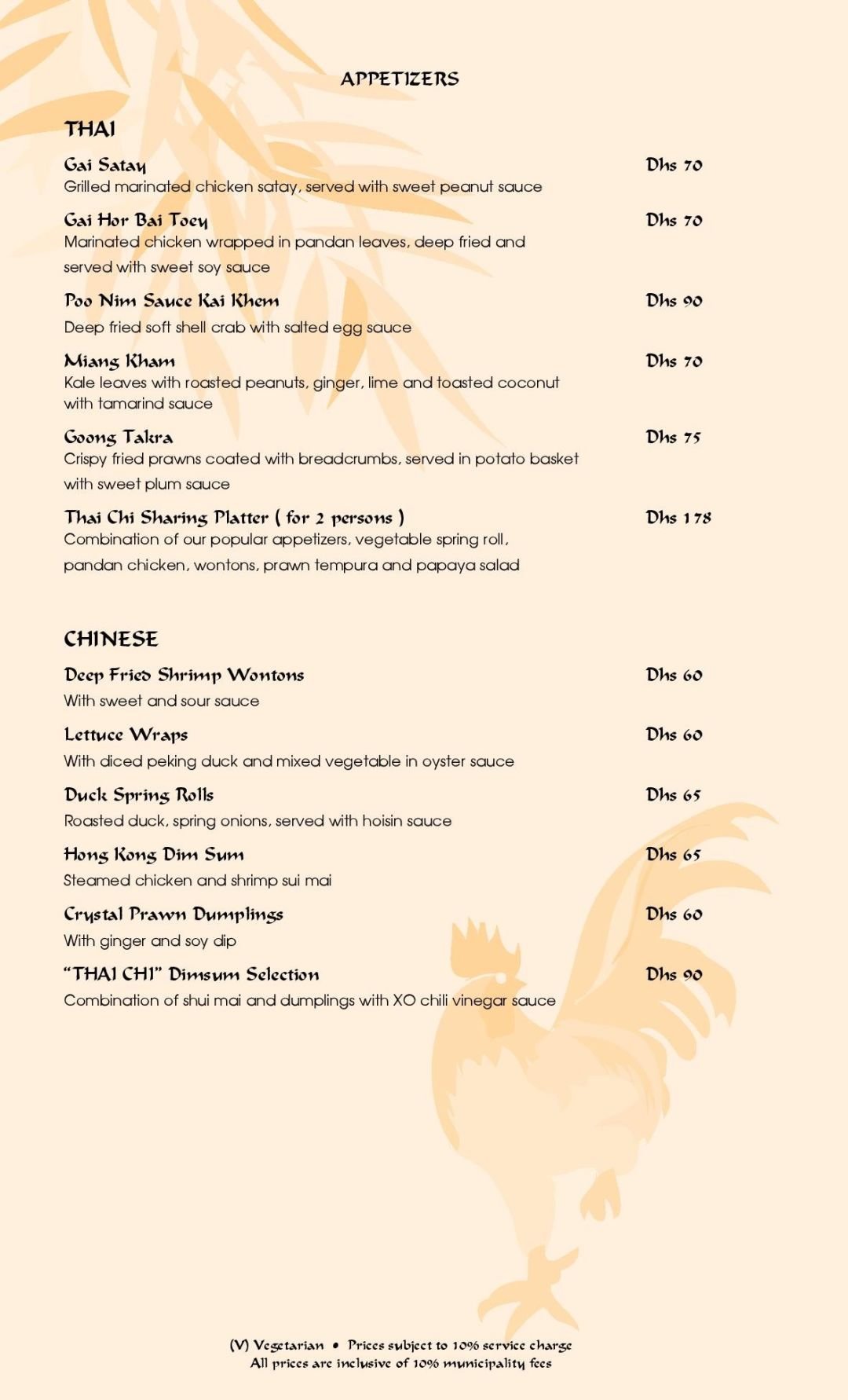 APPETIZERS

THAI

Gai Satay
Dhs 70
Grilled marinated chicken satay, served with sweet peanut sauce

Gai Hor Bai Toey
Dhs 70
Marinated chicken wrapped in pandan leaves, deep fried and served with sweet soy sauce

Poo Nim Sauce Kai Khem
Dhs 90
Deep fried soft shell crab with salted egg sauce

Miang Kham
Dhs 70
Kale leaves with roasted peanuts, ginger, lime and toasted coconut with tamarind sauce

Goong Takra
Dhs 75
Crispy fried prawns coated with breadcrumbs, served in potato basket with sweet plum sauce

Thai Chi Sharing Platter ( for 2 persons )
Dhs 178
Combination of our popular appetizers, vegetable spring roll, pandan chicken, wontons, prawn tempura and papaya salad

CHINESE

Deep Fried Shrimp Wontons
Dhs 60
With sweet and sour sauce

Lettuce Wraps
Dhs 60
With diced peking duck and mixed vegetable in oyster sauce

Duck Spring Rolls
Dhs 65
Roasted duck, spring onions, served with hoisin sauce

Hong Kong Dim Sum
Dhs 65
Steamed chicken and shrimp sui mai

Crystal Prawn Dumplings
Dhs 60
With ginger and soy dip

"THAI CHI" Dimsum Selection
Dhs 90
Combination of shui mai and dumplings with XO chili vinegar sauce

(V) Vegetarian • Prices subject to 10% service charge
All prices are inclusive of 10% municipality fees